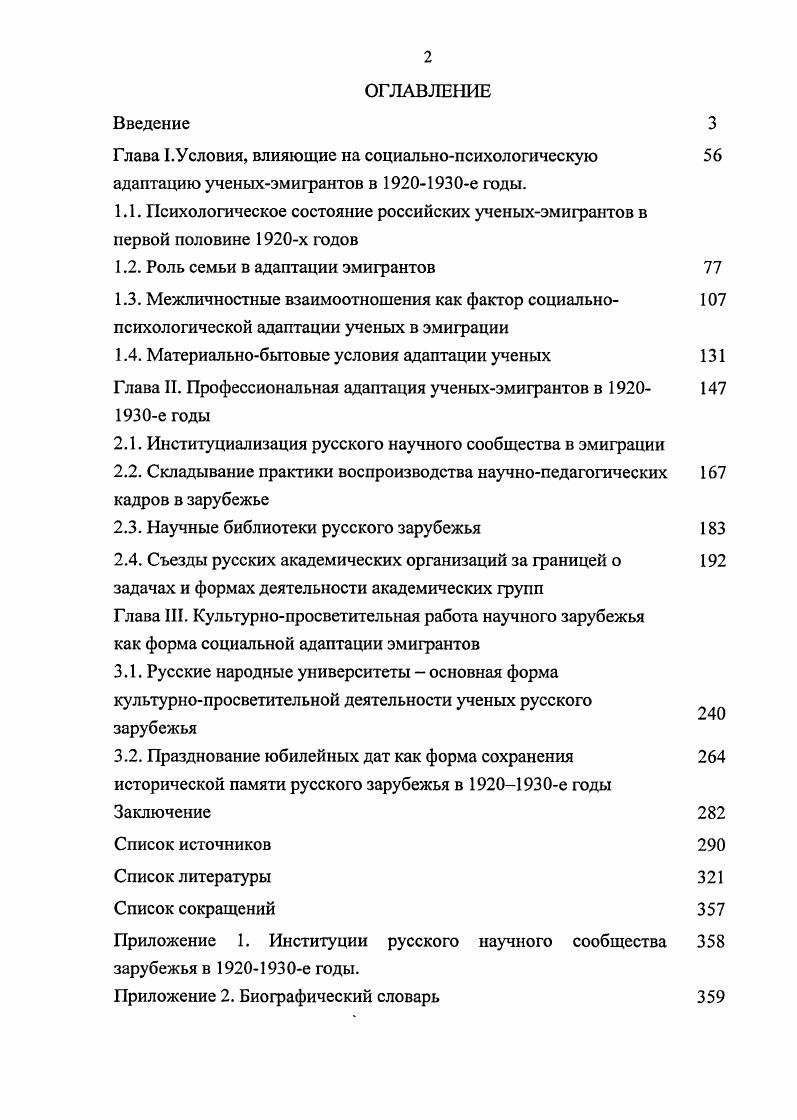 2

ОГЛАВЛЕНИЕ

| | |
|---|---|
| Введение | 3 |
| Глава I.Условия, влияющие на социально-психологическую адаптацию ученых-эмигрантов в 1920-1930-е годы. | 56 |
| 1.1. Психологическое состояние российских ученых-эмигрантов в первой половине 1920-х годов | |
| 1.2. Роль семьи в адаптации эмигрантов | 77 |
| 1.3. Межличностные взаимоотношения как фактор социально-психологической адаптации ученых в эмиграции | 107 |
| 1.4. Материально-бытовые условия адаптации ученых | 131 |
| Глава II. Профессиональная адаптация ученых-эмигрантов в 1920-1930-е годы | 147 |
| 2.1. Институциализация русского научного сообщества в эмиграции | |
| 2.2. Складывание практики воспроизводства научно-педагогических кадров в зарубежье | 167 |
| 2.3. Научные библиотеки русского зарубежья | 183 |
| 2.4. Съезды русских академических организаций за границей о задачах и формах деятельности академических групп | 192 |
| Глава III. Культурно-просветительная работа научного зарубежья как форма социальной адаптации эмигрантов | |
| 3.1. Русские народные университеты – основная форма культурно-просветительной деятельности ученых русского зарубежья | 240 |
| 3.2. Празднование юбилейных дат как форма сохранения исторической памяти русского зарубежья в 1920–1930-е годы | 264 |
| Заключение | 282 |
| Список источников | 290 |
| Список литературы | 321 |
| Список сокращений | 357 |
| Приложение 1. Институции русского научного сообщества зарубежья в 1920-1930-е годы. | 358 |
| Приложение 2. Биографический словарь | 359 |